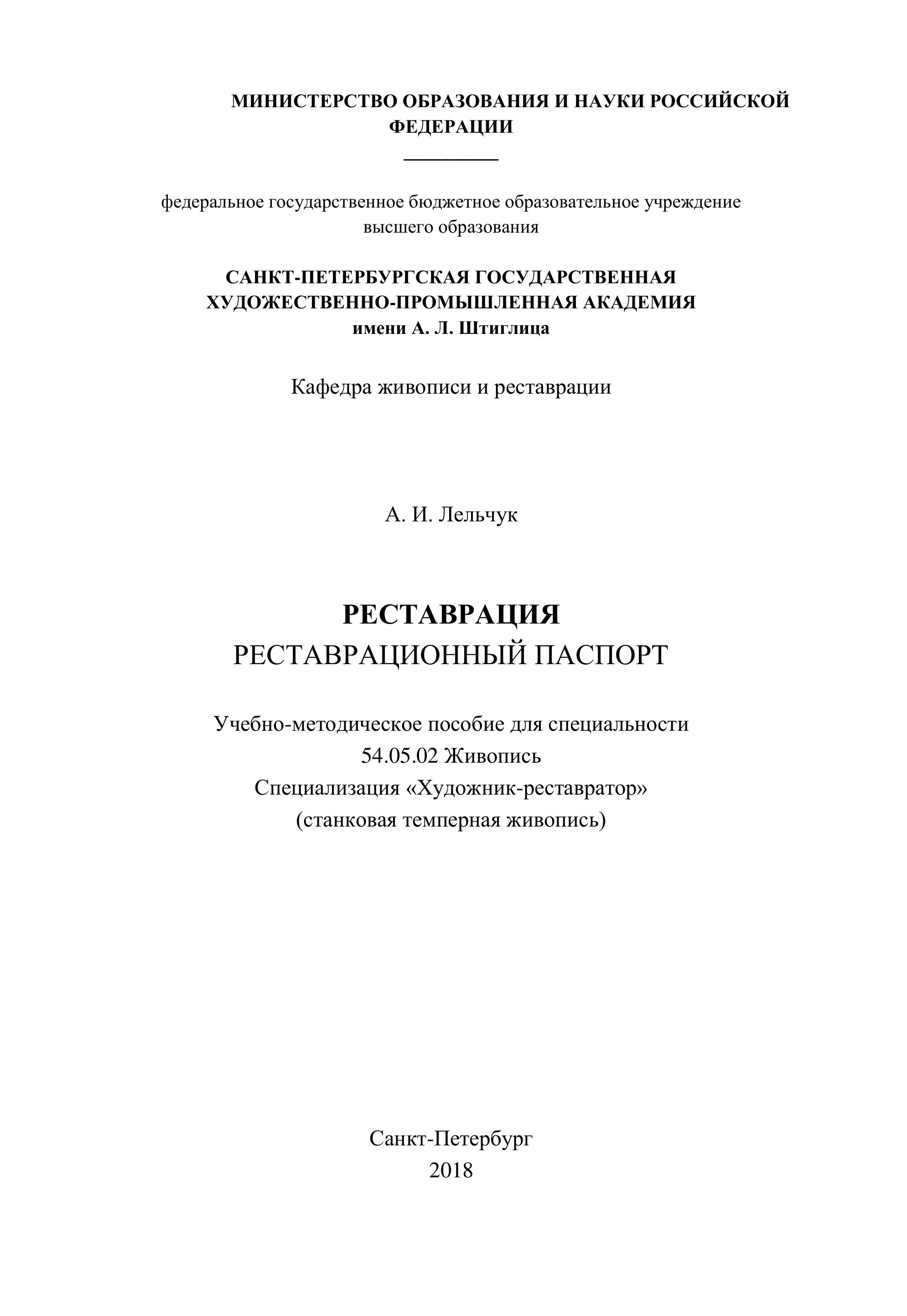 МИНИСТЕРСТВО ОБРАЗОВАНИЯ И НАУКИ РОССИЙСКОЙ ФЕДЕРАЦИИ

федеральное государственное бюджетное образовательное учреждение высшего образования

САНКТ-ПЕТЕРБУРГСКАЯ ГОСУДАРСТВЕННАЯ ХУДОЖЕСТВЕННО-ПРОМЫШЛЕННАЯ АКАДЕМИЯ имени А. Л. Штиглица

Кафедра живописи и реставрации

А. И. Лельчук

РЕСТАВРАЦИЯ
РЕСТАВРАЦИОННЫЙ ПАСПОРТ

Учебно-методическое пособие для специальности
54.05.02 Живопись
Специализация «Художник-реставратор»
(станковая темперная живопись)

Санкт-Петербург
2018